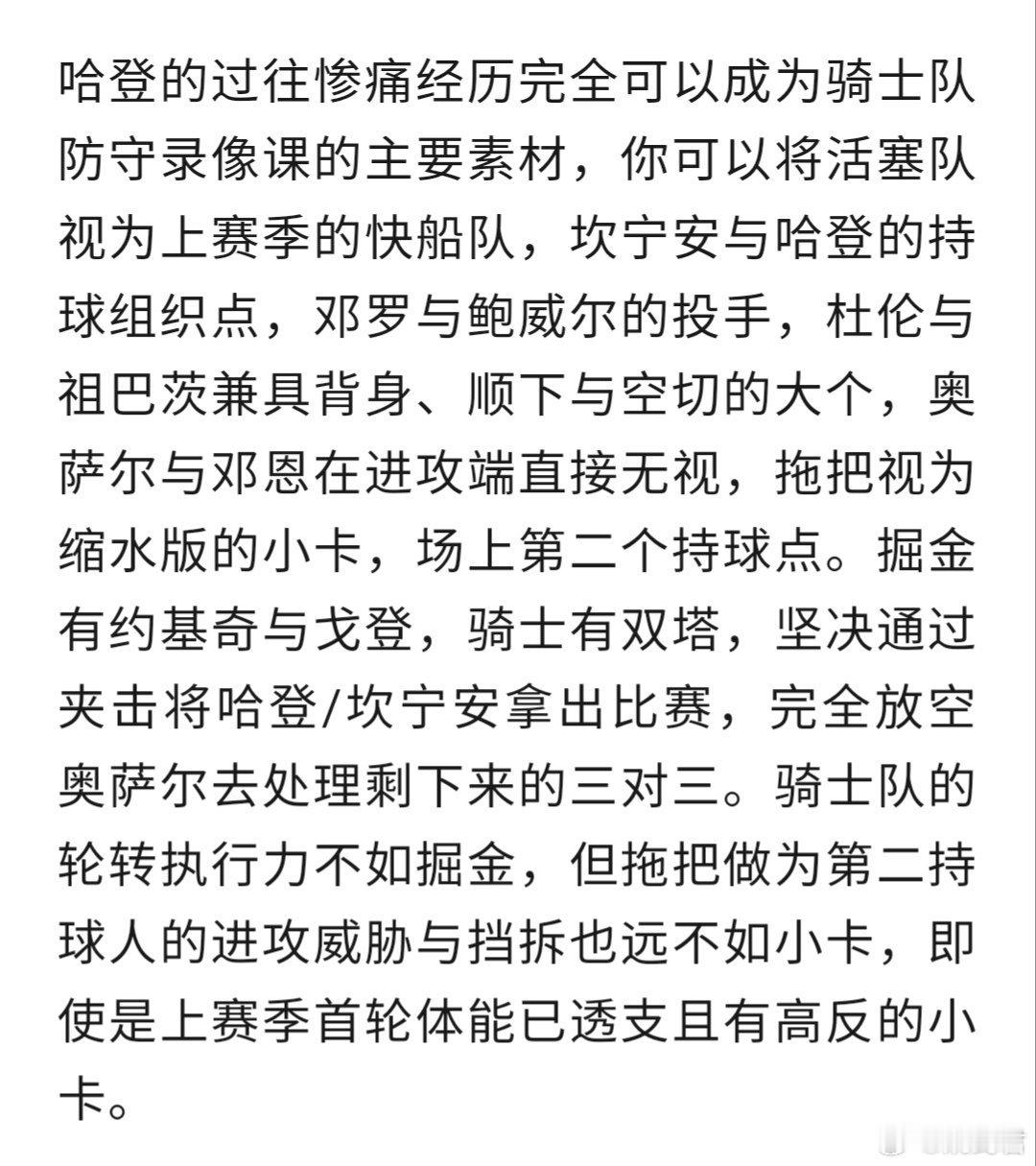 哈登的过往惨痛经历完全可以成为骑士队防守录像课的主要素材，你可以将活塞队视为上赛季的快船队，坎宁安与哈登的持球组织点，邓罗与鲍威尔的投手，杜伦与祖巴茨兼具背身、顺下与空切的大个，奥萨尔与邓恩在进攻端直接无视，拖把视为缩水版的小卡，场上第二个持球点。掘金有约基奇与戈登，骑士有双塔，坚决通过夹击将哈登/坎宁安拿出比赛，完全放空奥萨尔去处理剩下来的三对三。骑士队的轮转执行力不如掘金，但拖把做为第二持球人的进攻威胁与挡拆也远不如小卡，即使是上赛季首轮体能已透支且有高反的小卡。